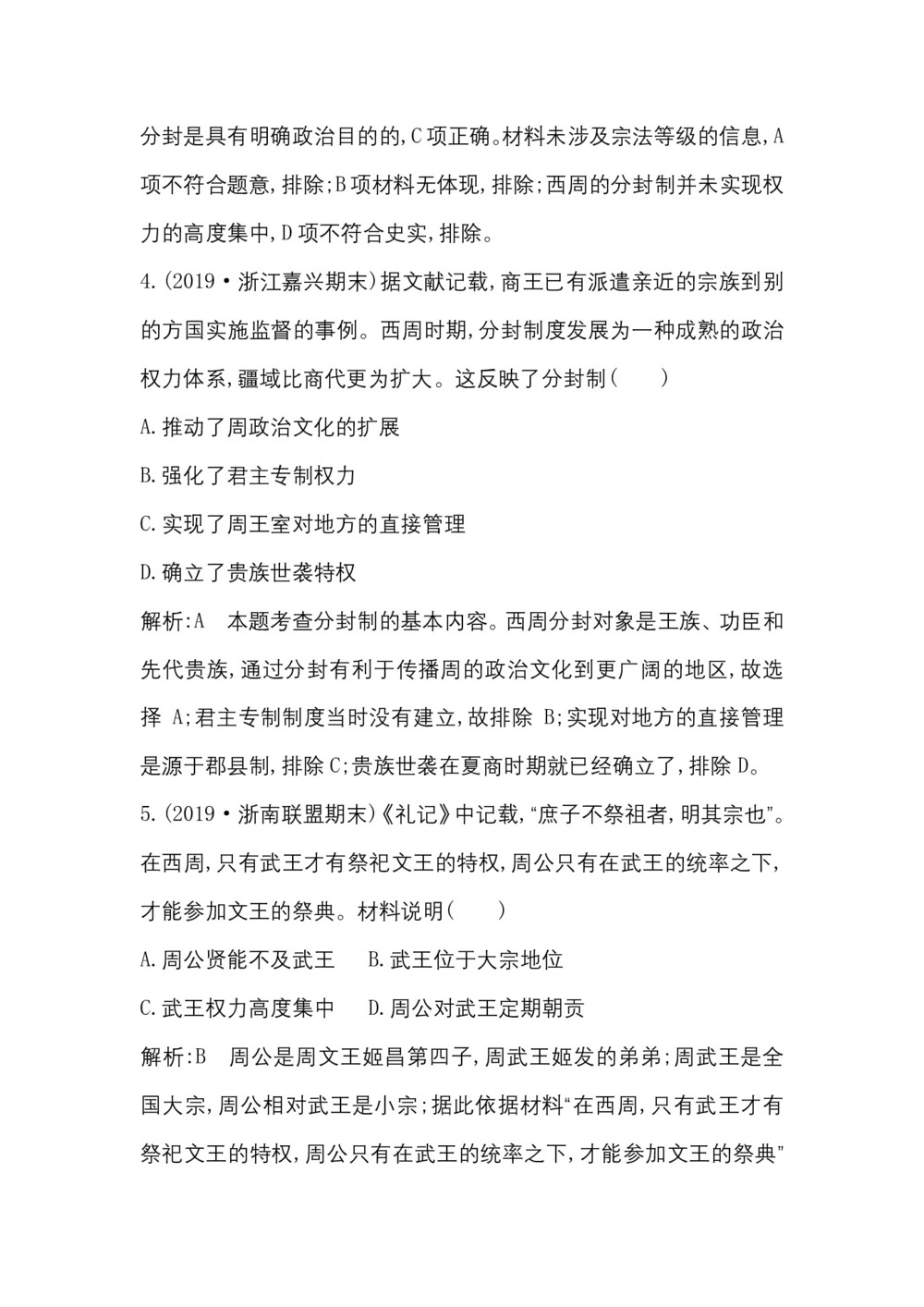 分封是具有明确政治目的的,C项正确。材料未涉及宗法等级的信息,A项不符合题意,排除;B项材料无体现,排除;西周的分封制并未实现权力的高度集中,D项不符合史实,排除。

4.(2019·浙江嘉兴期末)据文献记载,商王已有派遣亲近的宗族到别的方国实施监督的事例。西周时期,分封制度发展为一种成熟的政治权力体系,疆域比商代更为扩大。这反映了分封制(　　)

A.推动了周政治文化的扩展

B.强化了君主专制权力

C.实现了周王室对地方的直接管理

D.确立了贵族世袭特权

解析:A　本题考查分封制的基本内容。西周分封对象是王族、功臣和先代贵族,通过分封有利于传播周的政治文化到更广阔的地区,故选择 A;君主专制制度当时没有建立,故排除 B;实现对地方的直接管理是源于郡县制,排除C;贵族世袭在夏商时期就已经确立了,排除D。

5.(2019·浙南联盟期末)《礼记》中记载,“庶子不祭祖者,明其宗也”。在西周,只有武王才有祭祀文王的特权,周公只有在武王的统率之下,才能参加文王的祭典。材料说明(　　)

A.周公贤能不及武王　B.武王位于大宗地位

C.武王权力高度集中　D.周公对武王定期朝贡

解析:B　周公是周文王姬昌第四子,周武王姬发的弟弟;周武王是全国大宗,周公相对武王是小宗;据此依据材料“在西周,只有武王才有祭祀文王的特权,周公只有在武王的统率之下,才能参加文王的祭典”